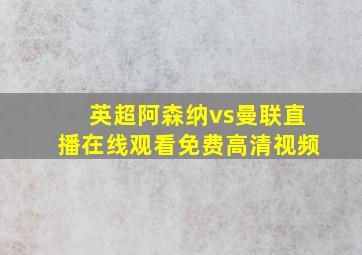 英超阿森纳vs曼联直播在线观看免费高清视频